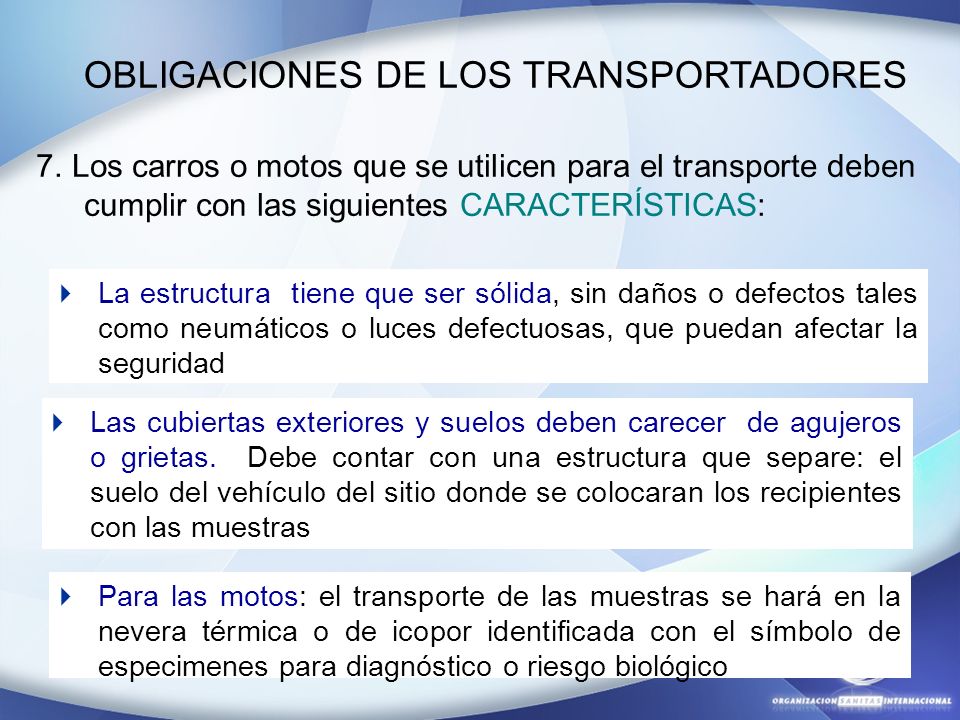 OBLIGACIONES DE LOS TRANSPORTADORES

7. Los carros o motos que se utilicen para el transporte deben cumplir con las siguientes CARACTERÍSTICAS:

La estructura tiene que ser sólida, sin daños o defectos tales como neumáticos o luces defectuosas, que puedan afectar la seguridad

Las cubiertas exteriores y suelos deben carecer de agujeros o grietas. Debe contar con una estructura que separe: el suelo del vehículo del sitio donde se colocaran los recipientes con las muestras

Para las motos: el transporte de las muestras se hará en la nevera térmica o de icopor identificada con el símbolo de especimenes para diagnóstico o riesgo biológico

ORGANIZACION SANITAS INTERNACIONAL